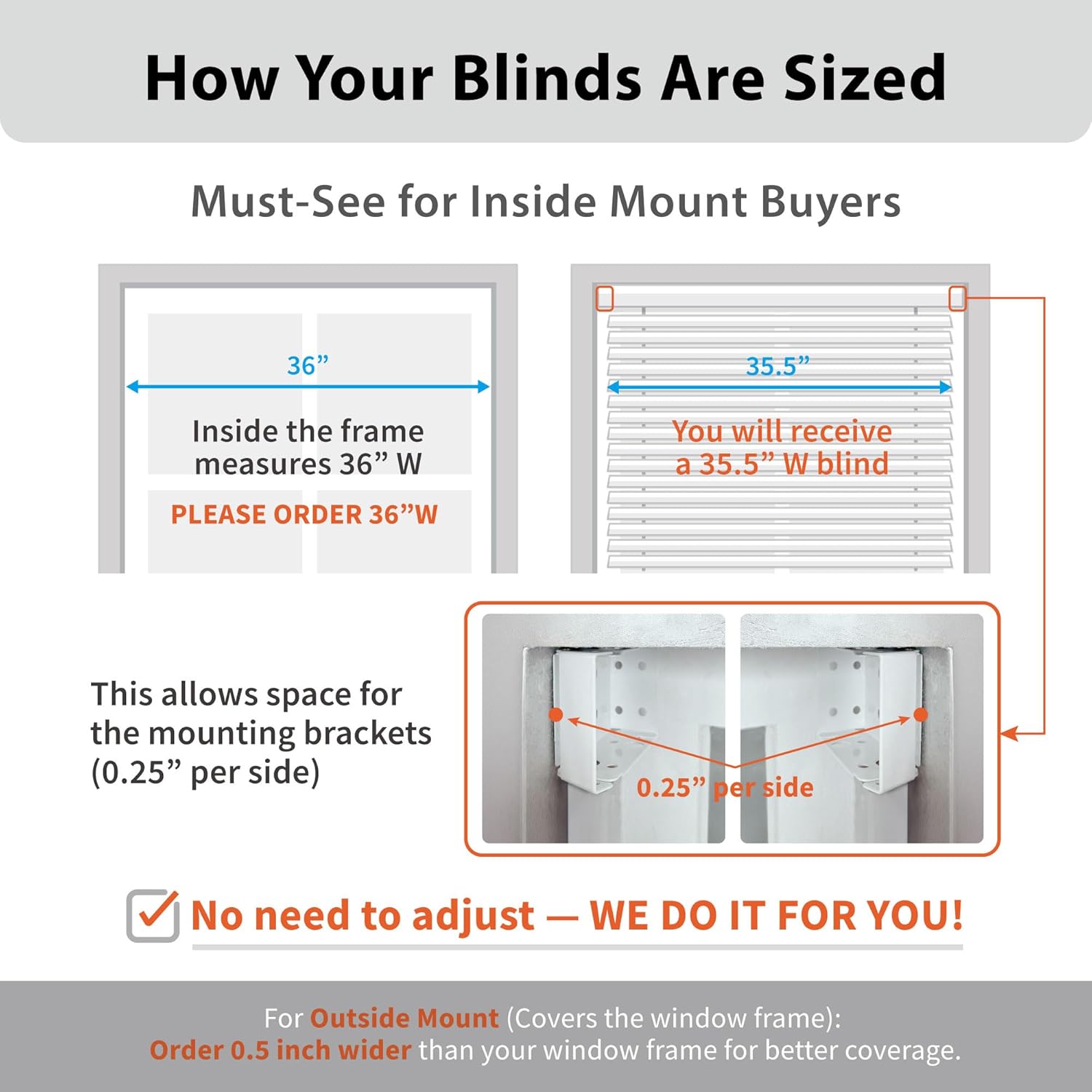 How Your Blinds Are Sized

Must-See for Inside Mount Buyers

36”

Inside the frame measures 36” W

PLEASE ORDER 36”W

35.5”

You will receive a 35.5” W blind

This allows space for the mounting brackets (0.25” per side)

0.25” per side

No need to adjust — WE DO IT FOR YOU!

For Outside Mount (Covers the window frame):
Order 0.5 inch wider than your window frame for better coverage.